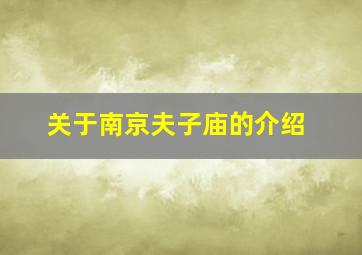 关于南京夫子庙的介绍